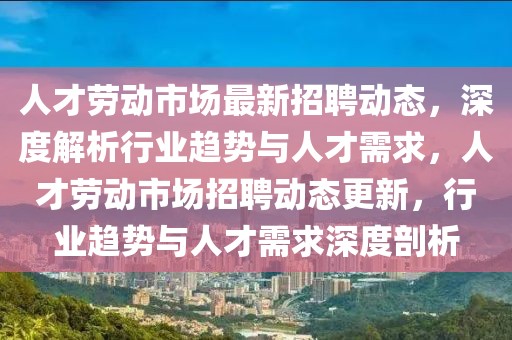 人才劳动市场最新招聘动态，深度解析行业趋势与人才需求，人才劳动市场招聘动态更新，行业趋势与人才需求深度剖析